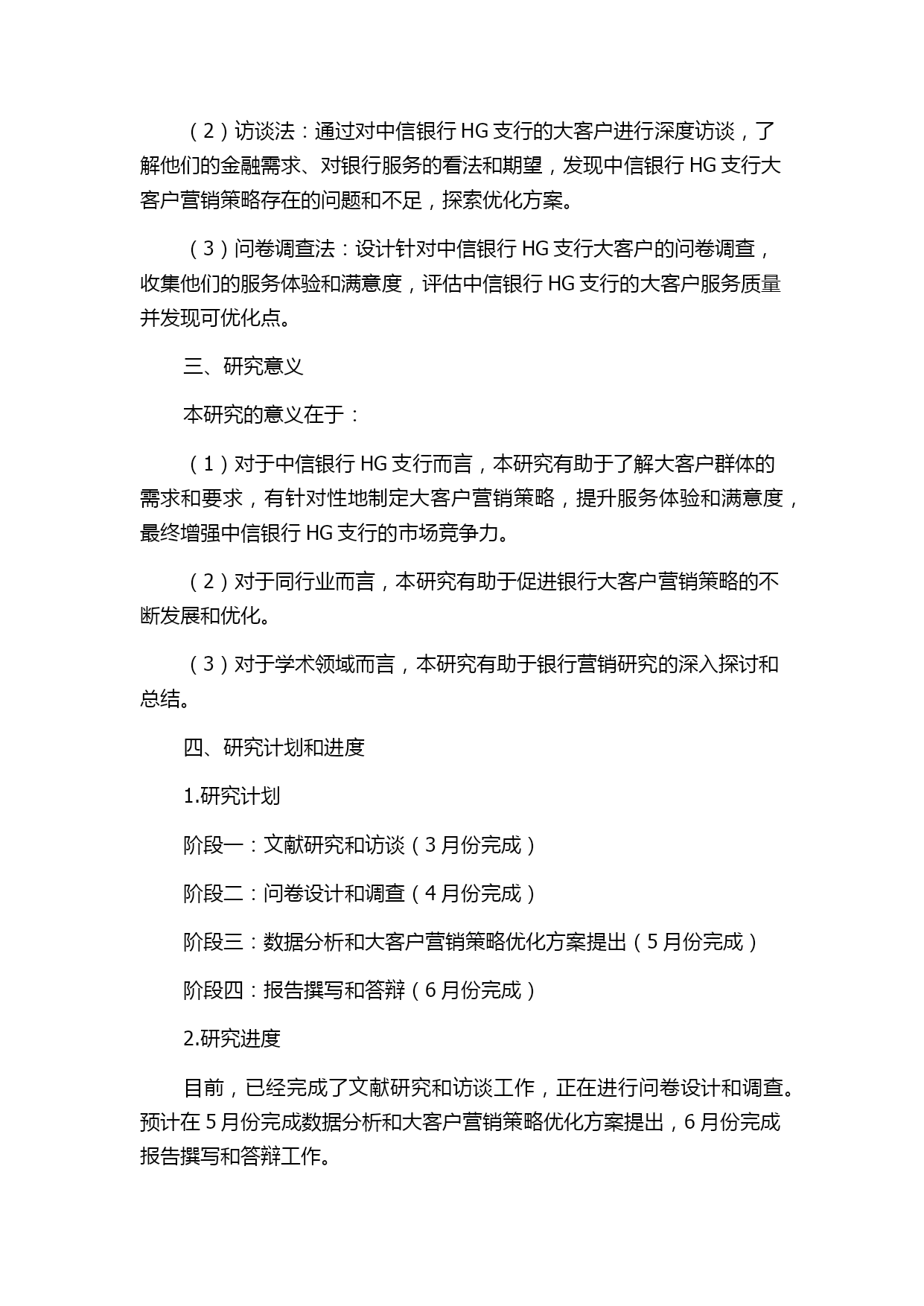 （2）访谈法：通过对中信银行 HG 支行的大客户进行深度访谈，了解他们的金融需求、对银行服务的看法和期望，发现中信银行 HG 支行大客户营销策略存在的问题和不足，探索优化方案。

（3）问卷调查法：设计针对中信银行 HG 支行大客户的问卷调查，收集他们的服务体验和满意度，评估中信银行 HG 支行的大客户服务质量并发现可优化点。

三、研究意义

本研究的意义在于：

（1）对于中信银行 HG 支行而言，本研究有助于了解大客户群体的需求和要求，有针对性地制定大客户营销策略，提升服务体验和满意度，最终增强中信银行 HG 支行的市场竞争力。

（2）对于同行业而言，本研究有助于促进银行大客户营销策略的不断发展和优化。

（3）对于学术领域而言，本研究有助于银行营销研究的深入探讨和总结。

四、研究计划和进度

1.研究计划

阶段一：文献研究和访谈（3 月份完成）

阶段二：问卷设计和调查（4 月份完成）

阶段三：数据分析和大客户营销策略优化方案提出（5 月份完成）

阶段四：报告撰写和答辩（6 月份完成）

2.研究进度

目前，已经完成了文献研究和访谈工作，正在进行问卷设计和调查。预计在 5 月份完成数据分析和大客户营销策略优化方案提出，6 月份完成报告撰写和答辩工作。